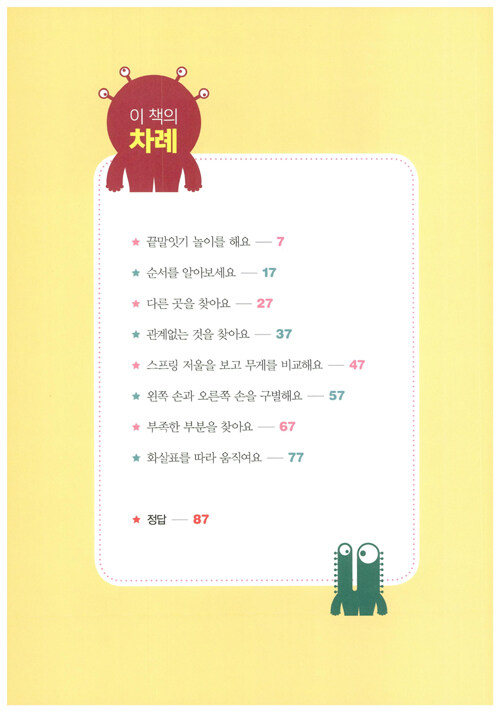 이 책의
차례

★ 끝말잇기 놀이를 해요 — 7

★ 순서를 알아보세요 — 17

★ 다른 곳을 찾아요 — 27

★ 관계없는 것을 찾아요 — 37

★ 스프링 저울을 보고 무게를 비교해요 — 47

★ 왼쪽 손과 오른쪽 손을 구별해요 — 57

★ 부족한 부분을 찾아요 — 67

★ 화살표를 따라 움직여요 — 77

★ 정답 — 87